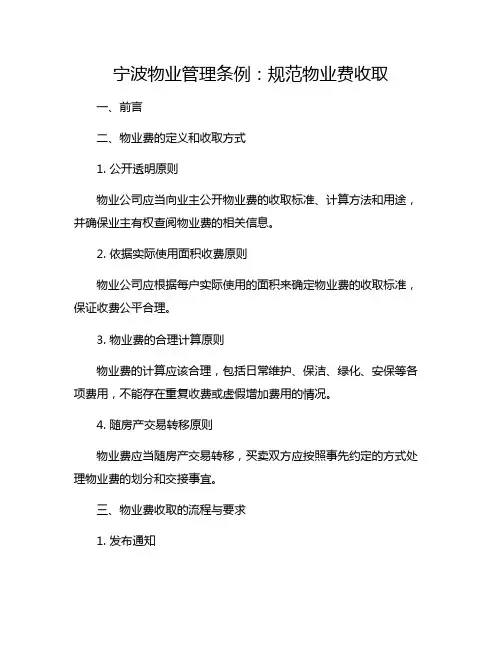 宁波物业管理条例：规范物业费收取

一、前言

二、物业费的定义和收取方式

1. 公开透明原则

物业公司应当向业主公开物业费的收取标准、计算方法和用途，并确保业主有权查阅物业费的相关信息。

2. 依据实际使用面积收费原则

物业公司应根据每户实际使用的面积来确定物业费的收取标准，保证收费公平合理。

3. 物业费的合理计算原则

物业费的计算应该合理，包括日常维护、保洁、绿化、安保等各项费用，不能存在重复收费或虚假增加费用的情况。

4. 随房产交易转移原则

物业费应当随房产交易转移，买卖双方应按照事先约定的方式处理物业费的划分和交接事宜。

三、物业费收取的流程与要求

1. 发布通知